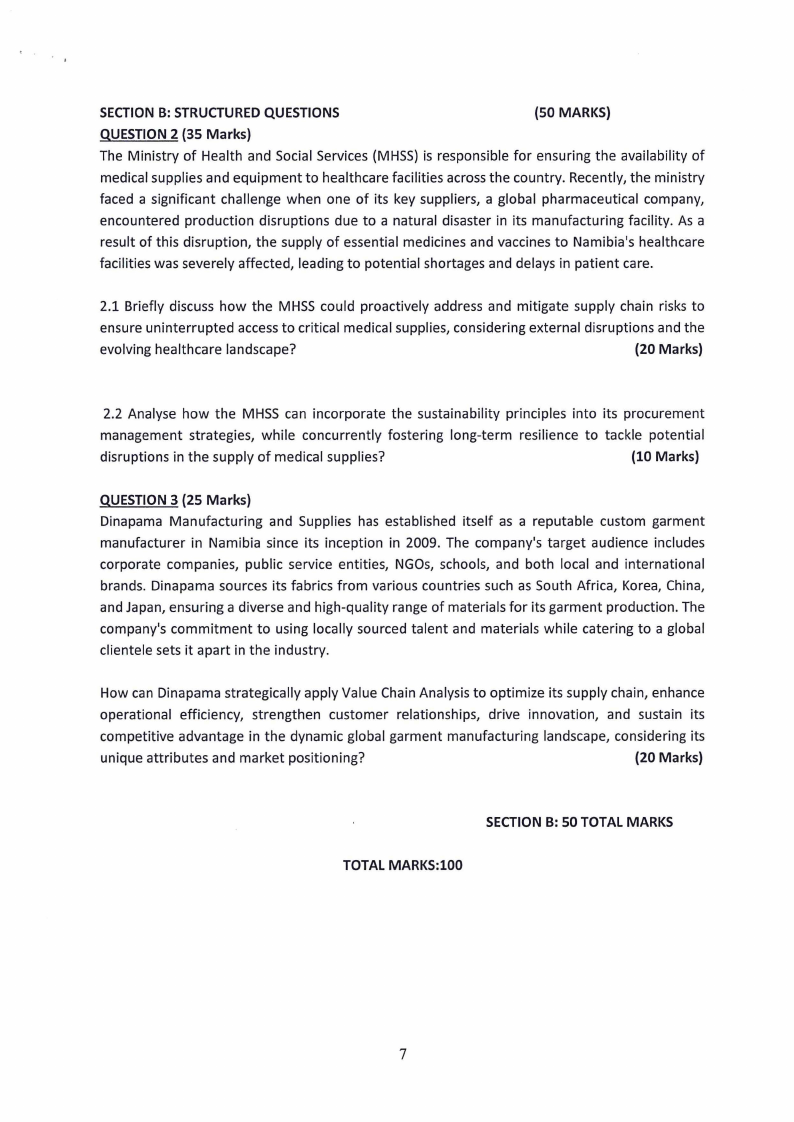 SECTION B: STRUCTURED QUESTIONS (50 MARKS)
QUESTION 2 (35 Marks)
The Ministry of Health and Social Services (MHSS) is responsible for ensuring the availability of medical supplies and equipment to healthcare facilities across the country. Recently, the ministry faced a significant challenge when one of its key suppliers, a global pharmaceutical company, encountered production disruptions due to a natural disaster in its manufacturing facility. As a result of this disruption, the supply of essential medicines and vaccines to Namibia's healthcare facilities was severely affected, leading to potential shortages and delays in patient care.

2.1 Briefly discuss how the MHSS could proactively address and mitigate supply chain risks to ensure uninterrupted access to critical medical supplies, considering external disruptions and the evolving healthcare landscape? (20 Marks)

2.2 Analyse how the MHSS can incorporate the sustainability principles into its procurement management strategies, while concurrently fostering long-term resilience to tackle potential disruptions in the supply of medical supplies? (10 Marks)

QUESTION 3 (25 Marks)
Dinapama Manufacturing and Supplies has established itself as a reputable custom garment manufacturer in Namibia since its inception in 2009. The company's target audience includes corporate companies, public service entities, NGOs, schools, and both local and international brands. Dinapama sources its fabrics from various countries such as South Africa, Korea, China, and Japan, ensuring a diverse and high-quality range of materials for its garment production. The company's commitment to using locally sourced talent and materials while catering to a global clientele sets it apart in the industry.

How can Dinapama strategically apply Value Chain Analysis to optimize its supply chain, enhance operational efficiency, strengthen customer relationships, drive innovation, and sustain its competitive advantage in the dynamic global garment manufacturing landscape, considering its unique attributes and market positioning? (20 Marks)

SECTION B: 50 TOTAL MARKS

TOTAL MARKS:100

7